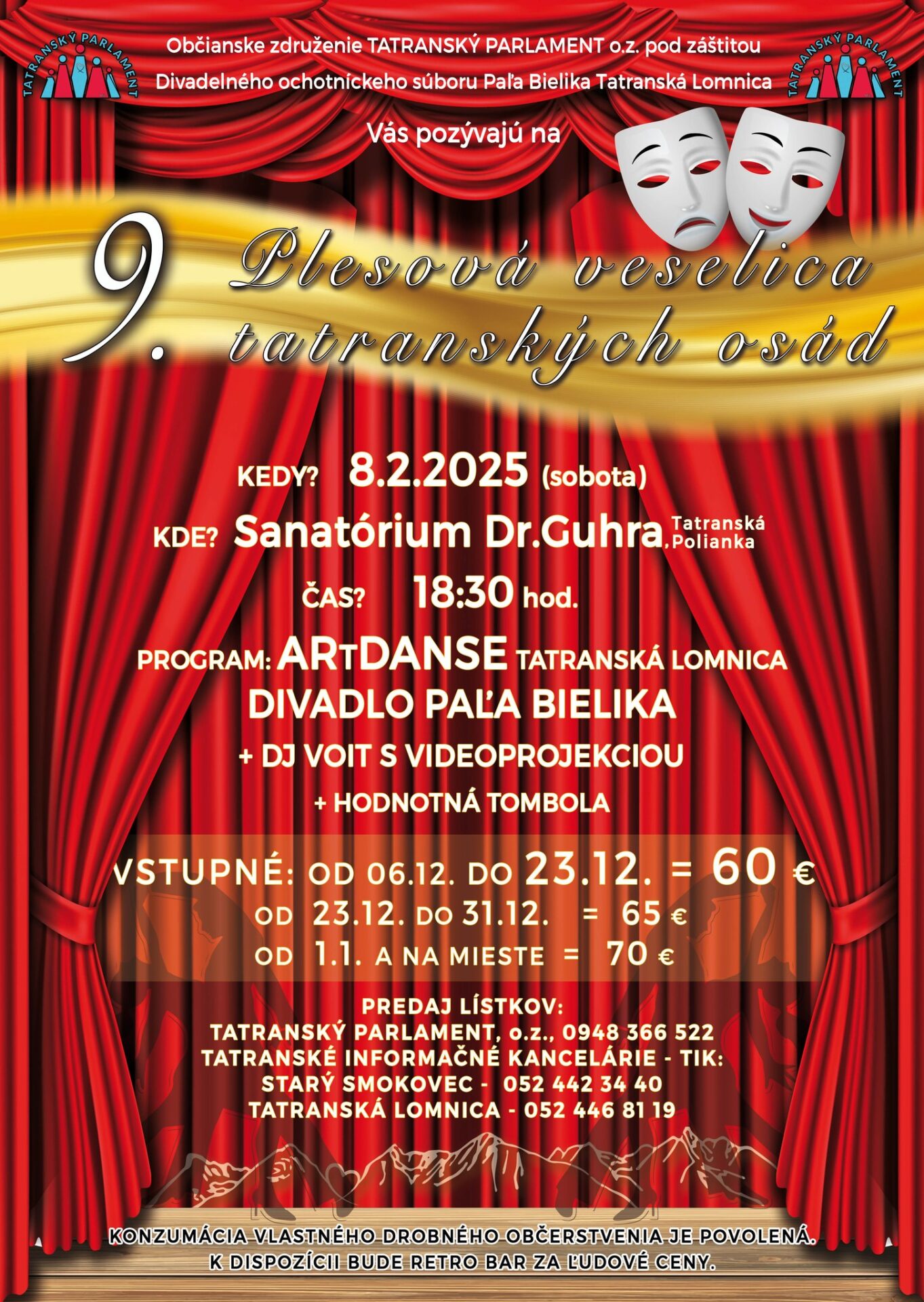 TATRANSKÝ PARLAMENT

Občianske združenie TATRANSKÝ PARLAMENT o.z. pod záštitou Divadelného ochotníckeho súboru Paľa Bielika Tatranská Lomnica

TATRANSKÝ PARLAMENT

Vás pozývajú na

9. Plesová veselica tatranských osád

KEDY? 8.2.2025 (sobota)

KDE? Sanatórium Dr.Guhra, Tatranská Polianka

ČAS? 18:30 hod.

PROGRAM: ARTDANSE TATRANSKÁ LOMNICA
DIVADLO PAĽA BIELIKA
+ DJ VOIT S VIDEOPROJEKCIOU
+ HODNOTNÁ TOMBOLA

VSTUPNÉ: OD 06.12. DO 23.12. = 60 €
OD 23.12. DO 31.12. = 65 €
OD 1.1. A NA MIESTE = 70 €

PREDAJ LÍSTKOV:
TATRANSKÝ PARLAMENT, o.z., 0948 366 522
TATRANSKÉ INFORMAČNÉ KANCELÁRIE - TIK:
STARÝ SMOKOVEC - 052 442 34 40
TATRANSKÁ LOMNICA - 052 446 81 19

KONZUMÁCIA VLASTNÉHO DROBNÉHO OBČERSTVENIA JE POVOLENÁ.
K DISPOZÍCII BUDE RETRO BAR ZA ĽUDOVÉ CENY.